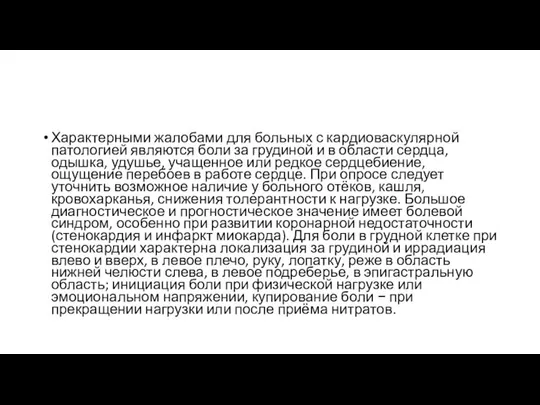 • Характерными жалобами для больных с кардиоваскулярной патологией являются боли за грудиной и в области сердца, одышка, удушье, учащенное или редкое сердцебиение, ощущение перебоев в работе сердце. При опросе следует уточнить возможное наличие у больного отёков, кашля, кровохарканья, снижения толерантности к нагрузке. Большое диагностическое и прогностическое значение имеет болевой синдром, особенно при развитии коронарной недостаточности (стенокардия и инфаркт миокарда). Для боли в грудной клетке при стенокардии характерна локализация за грудиной и иррадиация влево и вверх, в левое плечо, руку, лопатку, реже в область нижней челюсти слева, в левое подреберье, в эпигастральную область; инициация боли при физической нагрузке или эмоциональном напряжении, купирование боли – при прекращении нагрузки или после приёма нитратов.